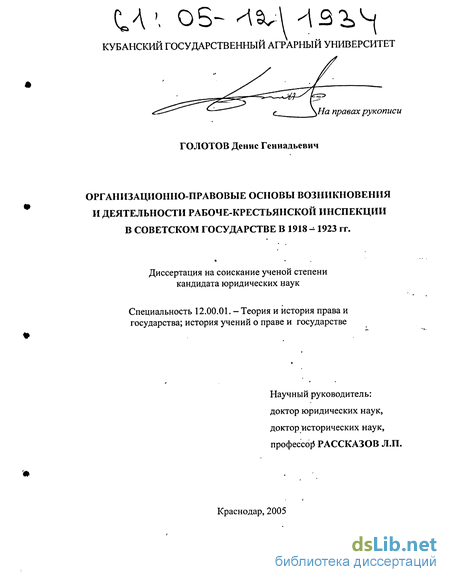 61: 05-12/1934

КУБАНСКИЙ ГОСУДАРСТВЕННЫЙ АГРАРНЫЙ УНИВЕРСИТЕТ

На правах рукописи

ГОЛОТОВ Денис Геннадьевич

ОРГАНИЗАЦИОННО-ПРАВОВЫЕ ОСНОВЫ ВОЗНИКНОВЕНИЯ И ДЕЯТЕЛЬНОСТИ РАБОЧЕ-КРЕСТЬЯНСКОЙ ИНСПЕКЦИИ В СОВЕТСКОМ ГОСУДАРСТВЕ В 1918 – 1923 гг.

Диссертация на соискание ученой степени кандидата юридических наук

Специальность 12.00.01. – Теория и история права и государства; история учений о праве и государстве

Научный руководитель:
доктор юридических наук,
доктор исторических наук,
профессор РАССКАЗОВ Л.П.

Краснодар, 2005

dsLib.net
библиотека диссертаций